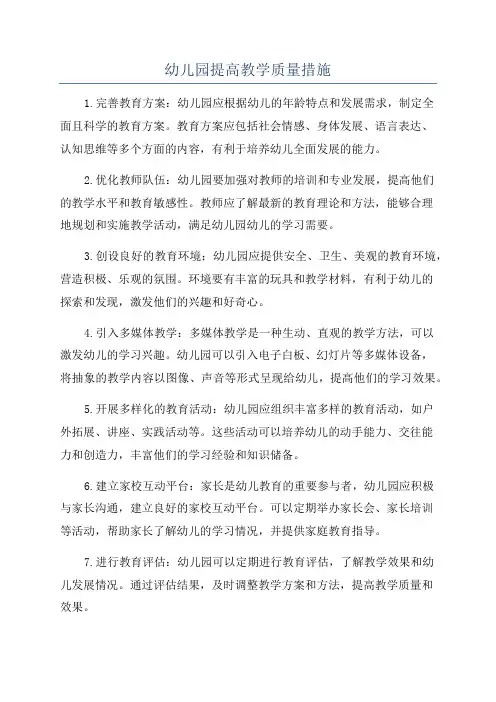 幼儿园提高教学质量措施

1.完善教育方案：幼儿园应根据幼儿的年龄特点和发展需求，制定全面且科学的教育方案。教育方案应包括社会情感、身体发展、语言表达、认知思维等多个方面的内容，有利于培养幼儿全面发展的能力。

2.优化教师队伍：幼儿园要加强对教师的培训和专业发展，提高他们的教学水平和教育敏感性。教师应了解最新的教育理论和方法，能够合理地规划和实施教学活动，满足幼儿园幼儿的学习需要。

3.创设良好的教育环境：幼儿园应提供安全、卫生、美观的教育环境，营造积极、乐观的氛围。环境要有丰富的玩具和教学材料，有利于幼儿的探索和发现，激发他们的兴趣和好奇心。

4.引入多媒体教学：多媒体教学是一种生动、直观的教学方法，可以激发幼儿的学习兴趣。幼儿园可以引入电子白板、幻灯片等多媒体设备，将抽象的教学内容以图像、声音等形式呈现给幼儿，提高他们的学习效果。

5.开展多样化的教育活动：幼儿园应组织丰富多样的教育活动，如户外拓展、讲座、实践活动等。这些活动可以培养幼儿的动手能力、交往能力和创造力，丰富他们的学习经验和知识储备。

6.建立家校互动平台：家长是幼儿教育的重要参与者，幼儿园应积极与家长沟通，建立良好的家校互动平台。可以定期举办家长会、家长培训等活动，帮助家长了解幼儿的学习情况，并提供家庭教育指导。

7.进行教育评估：幼儿园可以定期进行教育评估，了解教学效果和幼儿发展情况。通过评估结果，及时调整教学方案和方法，提高教学质量和效果。